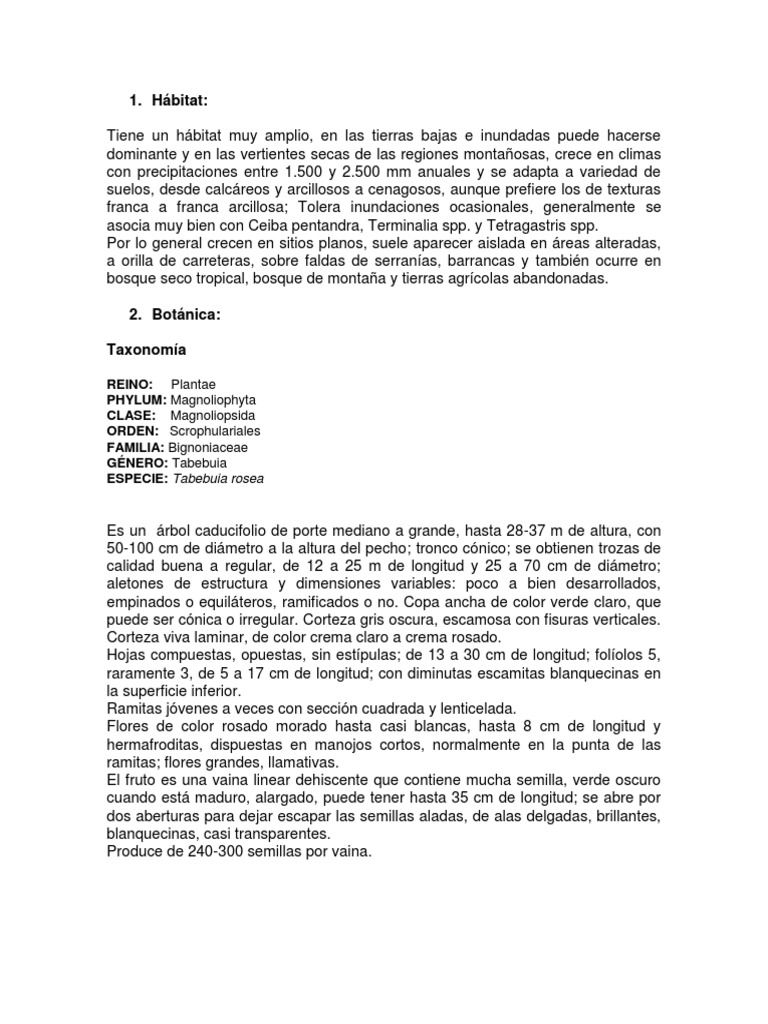 1. Hábitat:

Tiene un hábitat muy amplio, en las tierras bajas e inundadas puede hacerse dominante y en las vertientes secas de las regiones montañosas, crece en climas con precipitaciones entre 1.500 y 2.500 mm anuales y se adapta a variedad de suelos, desde calcáreos y arcillosos a cenagosos, aunque prefiere los de texturas franca a franca arcillosa; Tolera inundaciones ocasionales, generalmente se asocia muy bien con Ceiba pentandra, Terminalia spp. y Tetragastris spp.
Por lo general crecen en sitios planos, suele aparecer aislada en áreas alteradas, a orilla de carreteras, sobre faldas de serranías, barrancas y también ocurre en bosque seco tropical, bosque de montaña y tierras agrícolas abandonadas.

2. Botánica:

Taxonomía

REINO: Plantae
PHYLUM: Magnoliophyta
CLASE: Magnoliopsida
ORDEN: Scrophulariales
FAMILIA: Bignoniaceae
GÉNERO: Tabebuia
ESPECIE: Tabebuia rosea

Es un árbol caducifolio de porte mediano a grande, hasta 28-37 m de altura, con 50-100 cm de diámetro a la altura del pecho; tronco cónico; se obtienen trozas de calidad buena a regular, de 12 a 25 m de longitud y 25 a 70 cm de diámetro; aletones de estructura y dimensiones variables: poco a bien desarrollados, empinados o equiláteros, ramificados o no. Copa ancha de color verde claro, que puede ser cónica o irregular. Corteza gris oscura, escamosa con fisuras verticales. Corteza viva laminar, de color crema claro a crema rosado.
Hojas compuestas, opuestas, sin estípulas; de 13 a 30 cm de longitud; folíolos 5, raramente 3, de 5 a 17 cm de longitud; con diminutas escamitas blanquecinas en la superficie inferior.
Ramitas jóvenes a veces con sección cuadrada y lenticelada.
Flores de color rosado morado hasta casi blancas, hasta 8 cm de longitud y hermafroditas, dispuestas en manojos cortos, normalmente en la punta de las ramitas; flores grandes, llamativas.
El fruto es una vaina linear dehiscente que contiene mucha semilla, verde oscuro cuando está maduro, alargado, puede tener hasta 35 cm de longitud; se abre por dos aberturas para dejar escapar las semillas aladas, de alas delgadas, brillantes, blanquecinas, casi transparentes.
Produce de 240-300 semillas por vaina.